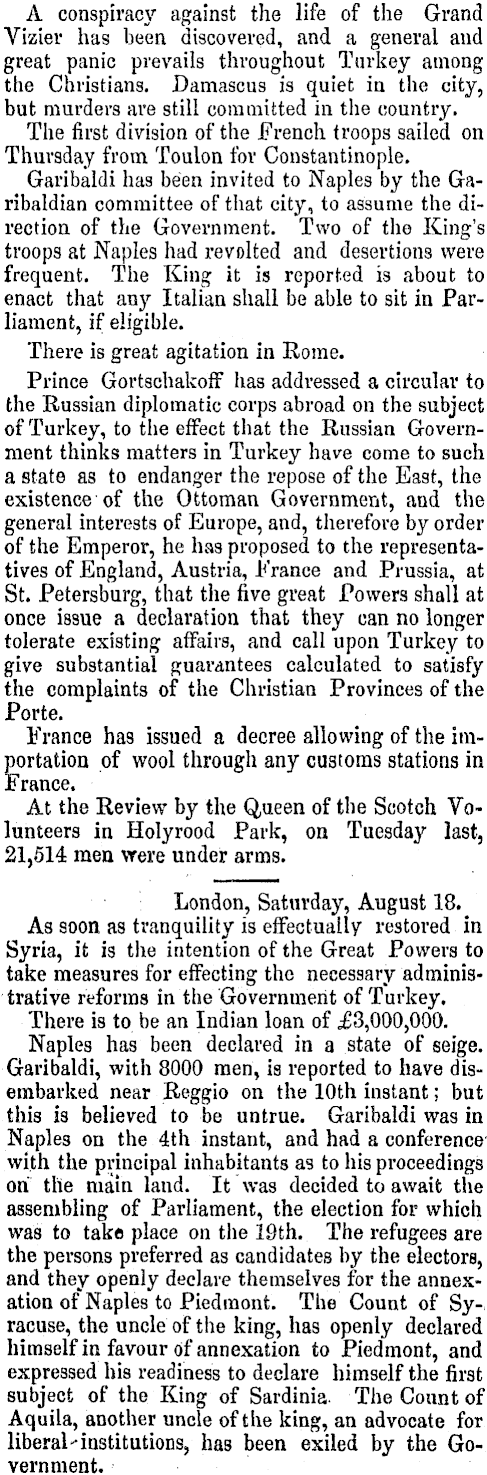 A conspiracy against the life of the Grand Vizier has been discovered, and a general and great panic prevails throughout Turkey among the Christians. Damascus is quiet in the city, but murders are still committed in the country.

The first division of the French troops sailed on Thursday from Toulon for Constantinople.

Garibaldi has been invited to Naples by the Garibaldian committee of that city, to assume the direction of the Government. Two of the King's troops at Naples had revolted and desertions were frequent. The King it is reported is about to enact that any Italian shall be able to sit in Parliament, if eligible.

There is great agitation in Rome.

Prince Gortschakoff has addressed a circular to the Russian diplomatic corps abroad on the subject of Turkey, to the effect that the Russian Government thinks matters in Turkey have come to such a state as to endanger the repose of the East, the existence of the Ottoman Government, and the general interests of Europe, and, therefore by order of the Emperor, he has proposed to the representatives of England, Austria, France and Prussia, at St. Petersburg, that the five great Powers shall at once issue a declaration that they can no longer tolerate existing affairs, and call upon Turkey to give substantial guarantees calculated to satisfy the complaints of the Christian Provinces of the Porte.

France has issued a decree allowing of the importation of wool through any customs stations in France.

At the Review by the Queen of the Scotch Volunteers in Holyrood Park, on Tuesday last, 21,514 men were under arms.

London, Saturday, August 18.

As soon as tranquility is effectually restored in Syria, it is the intention of the Great Powers to take measures for effecting the necessary administrative reforms in the Government of Turkey.

There is to be an Indian loan of £3,000,000.

Naples has been declared in a state of seige. Garibaldi, with 8000 men, is reported to have disembarked near Reggio on the 10th instant; but this is believed to be untrue. Garibaldi was in Naples on the 4th instant, and had a conference with the principal inhabitants as to his proceedings on the main land. It was decided to await the assembling of Parliament, the election for which was to take place on the 19th. The refugees are the persons preferred as candidates by the electors, and they openly declare themselves for the annexation of Naples to Piedmont. The Count of Syracuse, the uncle of the king, has openly declared himself in favour of annexation to Piedmont, and expressed his readiness to declare himself the first subject of the King of Sardinia. The Count of Aquila, another uncle of the king, an advocate for liberal institutions, has been exiled by the Government.